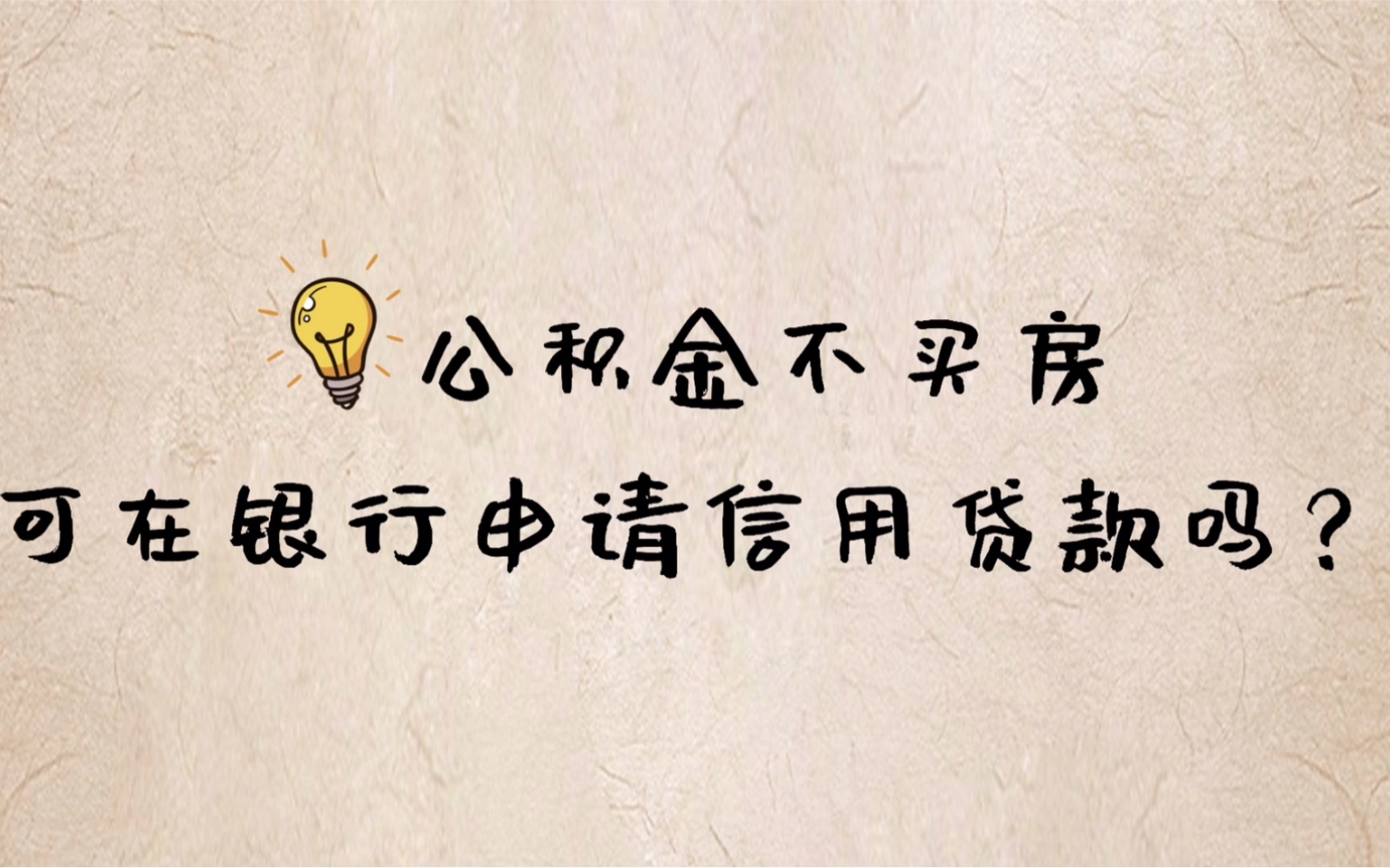 公积金不买房
可在银行申请信用贷款吗？